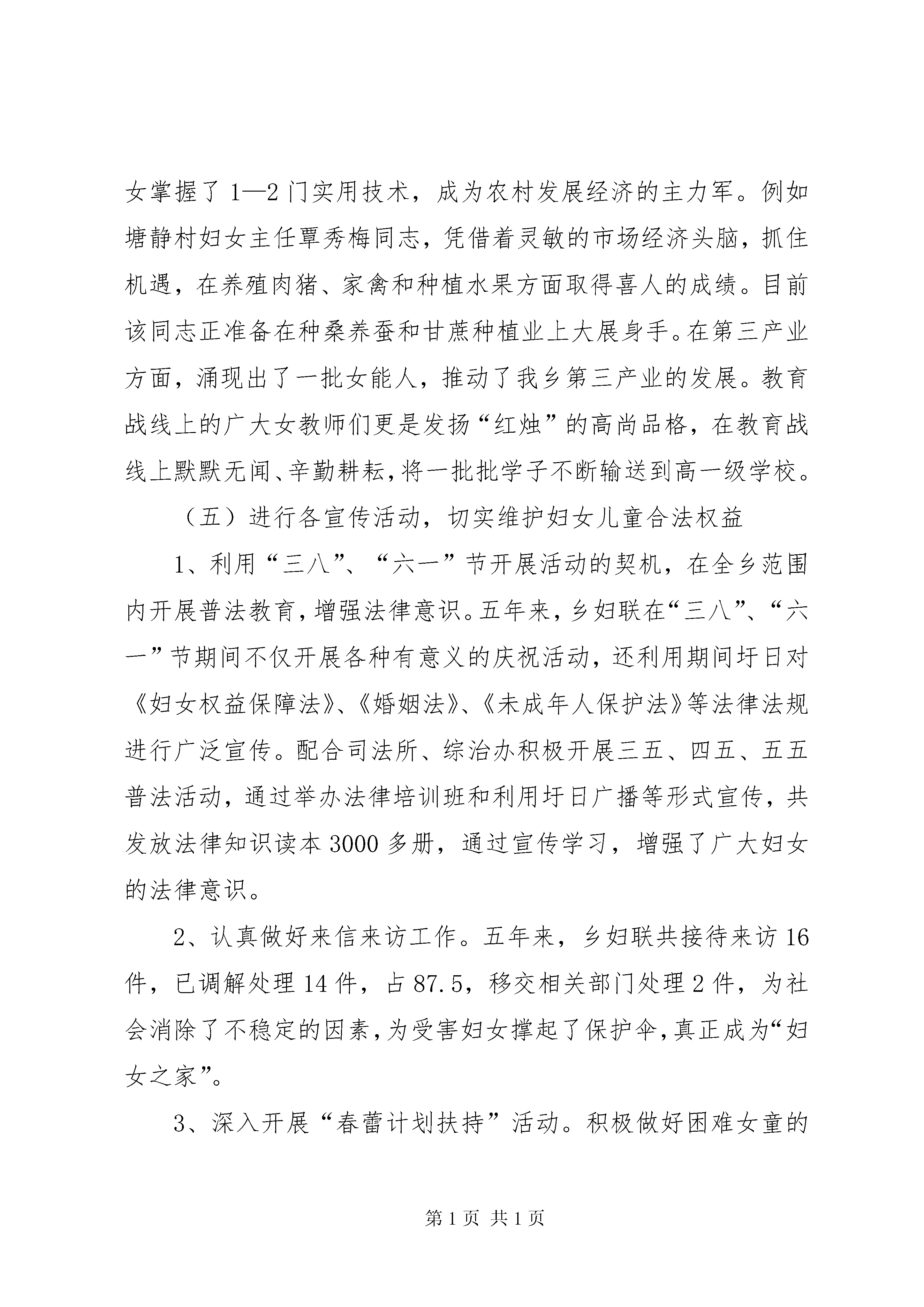 女掌握了1—2门实用技术，成为农村发展经济的主力军。例如塘静村妇女主任覃秀梅同志，凭借着灵敏的市场经济头脑，抓住机遇，在养殖肉猪、家禽和种植水果方面取得喜人的成绩。目前该同志正准备在种桑养蚕和甘蔗种植业上大展身手。在第三产业方面，涌现出了一批女能人，推动了我乡第三产业的发展。教育战线上的广大女教师们更是发扬“红烛”的高尚品格，在教育战线上默默无闻、辛勤耕耘，将一批批学子不断输送到高一级学校。

（五）进行各宣传活动，切实维护妇女儿童合法权益

1、利用“三八”、“六一”节开展活动的契机，在全乡范围内开展普法教育，增强法律意识。五年来，乡妇联在“三八”、“六一”节期间不仅开展各种有意义的庆祝活动，还利用期间圩日对《妇女权益保障法》、《婚姻法》、《未成年人保护法》等法律法规进行广泛宣传。配合司法所、综治办积极开展三五、四五、五五普法活动，通过举办法律培训班和利用圩日广播等形式宣传，共发放法律知识读本3000多册，通过宣传学习，增强了广大妇女的法律意识。

2、认真做好来信来访工作。五年来，乡妇联共接待来访16件，已调解处理14件，占87.5，移交相关部门处理2件，为社会消除了不稳定的因素，为受害妇女撑起了保护伞，真正成为“妇女之家”。

3、深入开展“春蕾计划扶持”活动。积极做好困难女童的

第1页 共1页